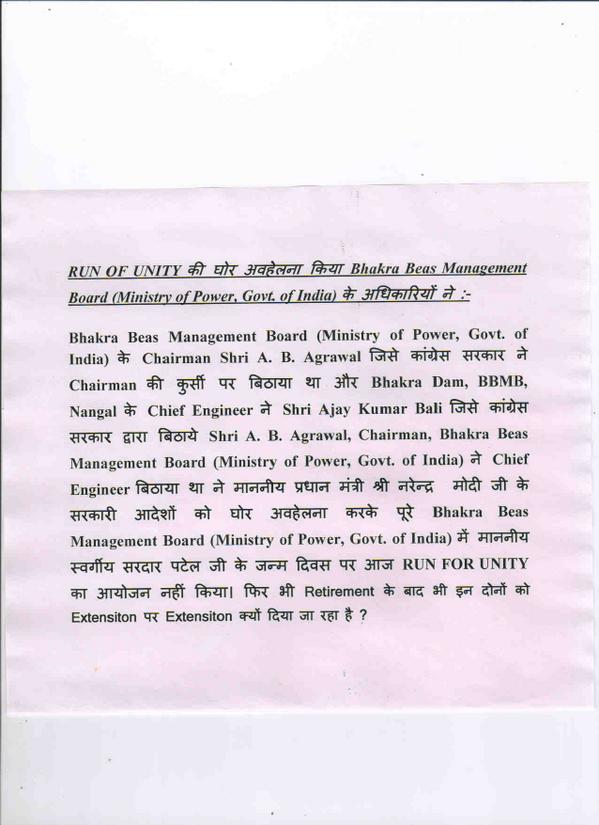 RUN OF UNITY की घोर अवहेलना किया Bhakra Beas Management Board (Ministry of Power, Govt. of India) के अधिकारियों ने :-

Bhakra Beas Management Board (Ministry of Power, Govt. of India) के Chairman Shri A. B. Agrawal जिसे कांग्रेस सरकार ने Chairman की कुर्सी पर बिठाया था और Bhakra Dam, BBMB, Nangal के Chief Engineer ने Shri Ajay Kumar Bali जिसे कांग्रेस सरकार द्वारा बिठाये Shri A. B. Agrawal, Chairman, Bhakra Beas Management Board (Ministry of Power, Govt. of India) ने Chief Engineer बिठाया था ने माननीय प्रधान मंत्री श्री नरेन्द्र मोदी जी के सरकारी आदेशों को घोर अवहेलना करके पूरे Bhakra Beas Management Board (Ministry of Power, Govt. of India) में माननीय स्वर्गीय सरदार पटेल जी के जन्म दिवस पर आज RUN FOR UNITY का आयोजन नहीं किया। फिर भी Retirement के बाद भी इन दोनों को Extensiton पर Extensiton क्यों दिया जा रहा है ?